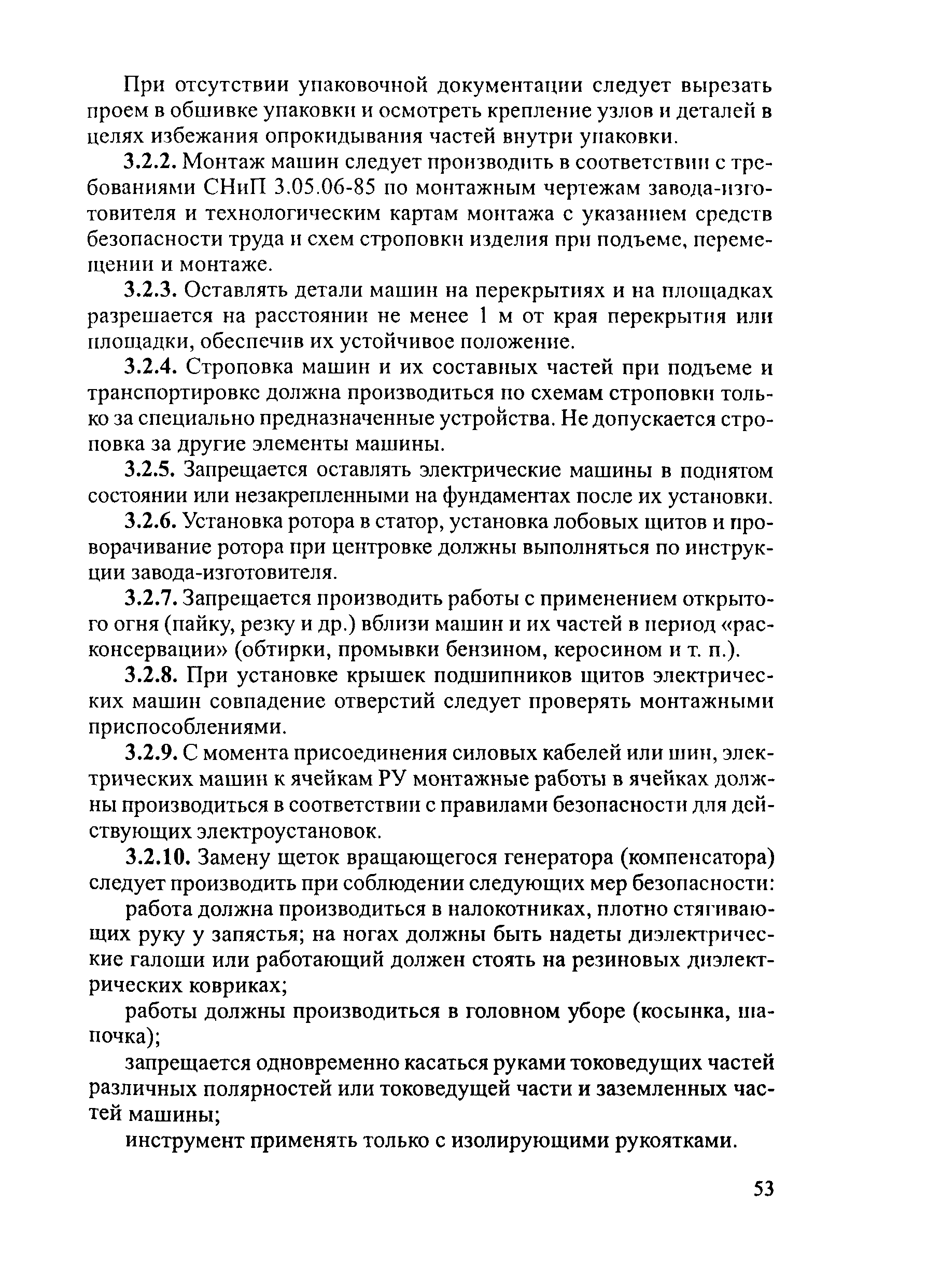 При отсутствии упаковочной документации следует вырезать проем в обшивке упаковки и осмотреть крепление узлов и деталей в целях избежания опрокидывания частей внутри упаковки.

3.2.2. Монтаж машин следует производить в соответствии с требованиями СНиП 3.05.06-85 по монтажным чертежам завода-изготовителя и технологическим картам монтажа с указанием средств безопасности труда и схем строповки изделия при подъеме, перемещении и монтаже.

3.2.3. Оставлять детали машин на перекрытиях и на площадках разрешается на расстоянии не менее 1 м от края перекрытия или площадки, обеспечив их устойчивое положение.

3.2.4. Строповка машин и их составных частей при подъеме и транспортировке должна производиться по схемам строповки только за специально предназначенные устройства. Не допускается строповка за другие элементы машины.

3.2.5. Запрещается оставлять электрические машины в поднятом состоянии или незакрепленными на фундаментах после их установки.

3.2.6. Установка ротора в статор, установка лобовых щитов и проворачивание ротора при центровке должны выполняться по инструкции завода-изготовителя.

3.2.7. Запрещается производить работы с применением открытого огня (пайку, резку и др.) вблизи машин и их частей в период «расконсервации» (обтирки, промывки бензином, керосином и т. п.).

3.2.8. При установке крышек подшипников щитов электрических машин совпадение отверстий следует проверять монтажными приспособлениями.

3.2.9. С момента присоединения силовых кабелей или шин, электрических машин к ячейкам РУ монтажные работы в ячейках должны производиться в соответствии с правилами безопасности для действующих электроустановок.

3.2.10. Замену щеток вращающегося генератора (компенсатора) следует производить при соблюдении следующих мер безопасности:

работа должна производиться в налокотниках, плотно стягивающих руку у запястья; на ногах должны быть надеты диэлектрические галоши или работающий должен стоять на резиновых диэлектрических ковриках;

работы должны производиться в головном уборе (косынка, шапочка);

запрещается одновременно касаться руками токоведущих частей различных полярностей или токоведущей части и заземленных частей машины;

инструмент применять только с изолирующими рукоятками.

53